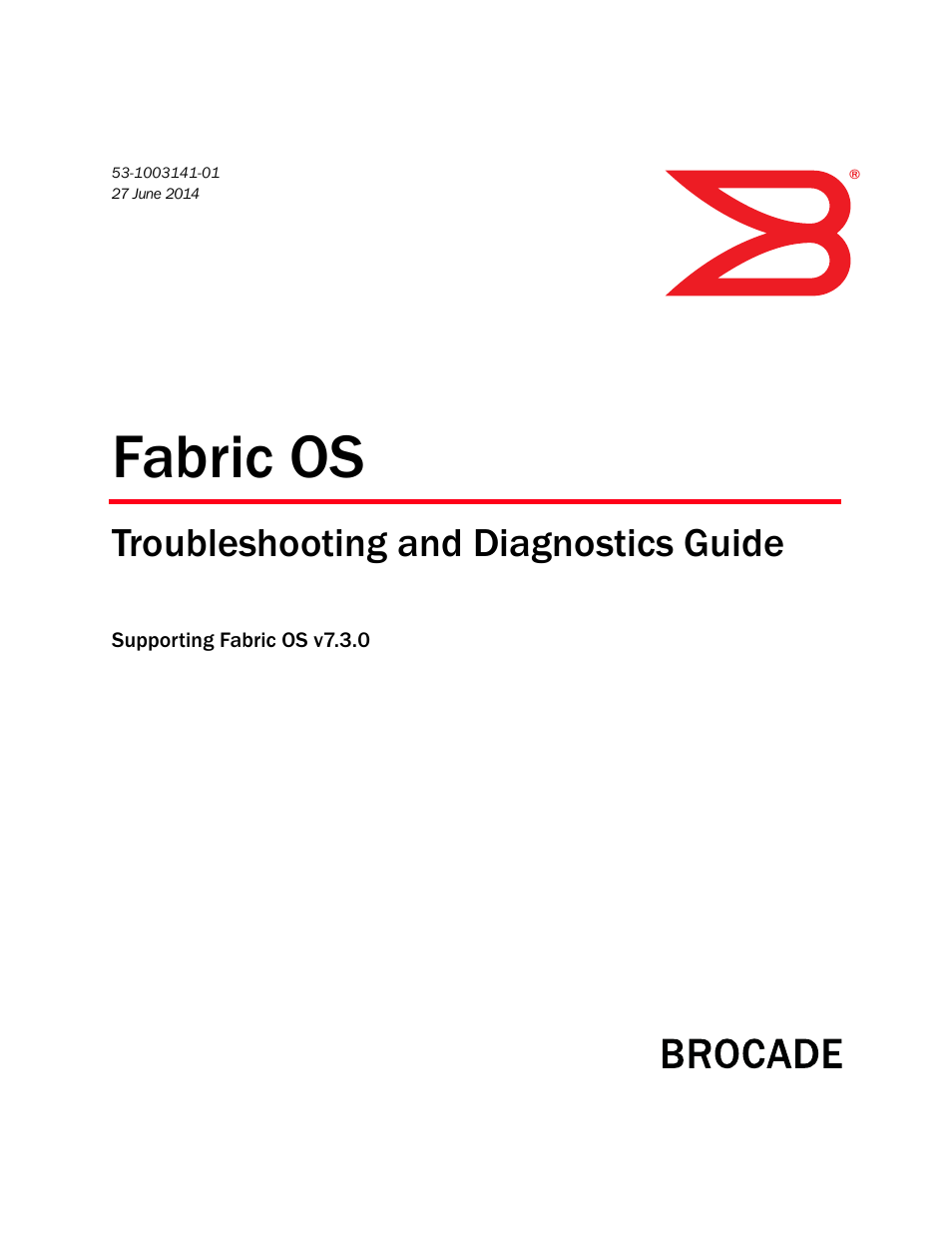 53-1003141-01
27 June 2014

®

Fabric OS

Troubleshooting and Diagnostics Guide

Supporting Fabric OS v7.3.0

BROCADE